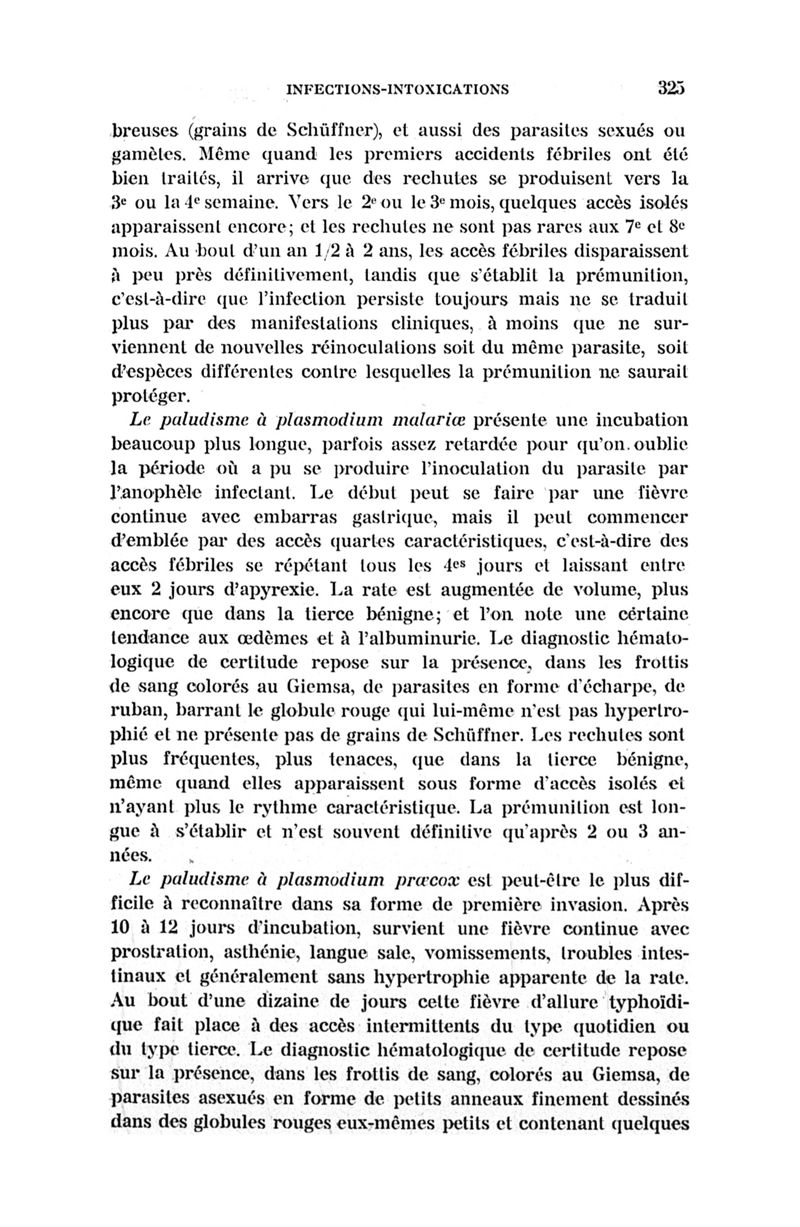 INFECTIONS-INTOXICATIONS 325

breuses (grains de Schüffner), et aussi des parasites sexués ou gamètes. Même quand les premiers accidents fébriles ont été bien traités, il arrive que des rechutes se produisent vers la 3e ou la 4e semaine. Vers le 2e ou le 3e mois, quelques accès isolés apparaissent encore; et les rechutes ne sont pas rares aux 7e et 8e mois. Au bout d'un an 1/2 à 2 ans, les accès fébriles disparaissent à peu près définitivement, tandis que s'établit la prémunition, c'est-à-dire que l'infection persiste toujours mais ne se traduit plus par des manifestations cliniques, à moins que ne surviennent de nouvelles réinoculations soit du même parasite, soit d'espèces différentes contre lesquelles la prémunition ne saurait protéger.

Le paludisme à plasmodium malariæ présente une incubation beaucoup plus longue, parfois assez retardée pour qu'on oublie la période où a pu se produire l'inoculation du parasite par l'anophèle infectant. Le début peut se faire par une fièvre continue avec embarras gastrique, mais il peut commencer d'emblée par des accès quartes caractéristiques, c'est-à-dire des accès fébriles se répétant tous les 4es jours et laissant entre eux 2 jours d'apyrexie. La rate est augmentée de volume, plus encore que dans la tierce bénigne; et l'on note une certaine tendance aux œdèmes et à l'albuminurie. Le diagnostic hématologique de certitude repose sur la présence, dans les frottis de sang colorés au Giemsa, de parasites en forme d'écharpe, de ruban, barrant le globule rouge qui lui-même n'est pas hypertrophié et ne présente pas de grains de Schüffner. Les rechutes sont plus fréquentes, plus tenaces, que dans la tierce bénigne, même quand elles apparaissent sous forme d'accès isolés et n'ayant plus le rythme caractéristique. La prémunition est longue à s'établir et n'est souvent définitive qu'après 2 ou 3 années.

Le paludisme à plasmodium præcox est peut-être le plus difficile à reconnaître dans sa forme de première invasion. Après 10 à 12 jours d'incubation, survient une fièvre continue avec prostration, asthénie, langue sale, vomissements, troubles intestinaux et généralement sans hypertrophie apparente de la rate. Au bout d'une dizaine de jours cette fièvre d'allure typhoïdique fait place à des accès intermittents du type quotidien ou du type tierce. Le diagnostic hématologique de certitude repose sur la présence, dans les frottis de sang, colorés au Giemsa, de parasites asexués en forme de petits anneaux finement dessinés dans des globules rouges eux-mêmes petits et contenant quelques